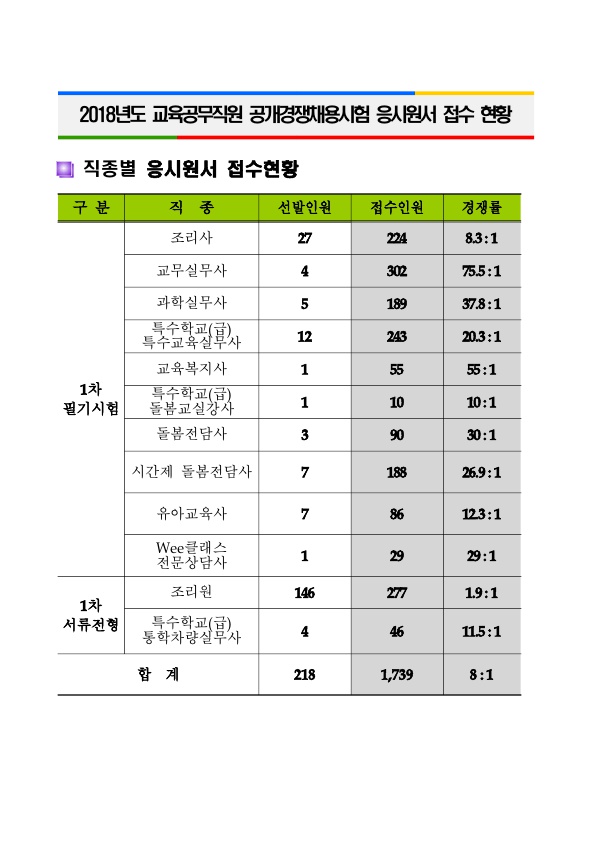 2018년도 교육공무직원 공개경쟁채용시험 응시원서 접수 현황

직종별 응시원서 접수현황

| 구 분 | 직 종 | 선발인원 | 접수인원 | 경쟁률 |
|---|---|---|---|---|
| 1차 필기시험 | 조리사 | 27 | 224 | 8.3 : 1 |
| | 교무실무사 | 4 | 302 | 75.5 : 1 |
| | 과학실무사 | 5 | 189 | 37.8 : 1 |
| | 특수학교(급) 특수교육실무사 | 12 | 243 | 20.3 : 1 |
| | 교육복지사 | 1 | 55 | 55 : 1 |
| | 특수학교(급) 돌봄교실강사 | 1 | 10 | 10 : 1 |
| | 돌봄전담사 | 3 | 90 | 30 : 1 |
| | 시간제 돌봄전담사 | 7 | 188 | 26.9 : 1 |
| | 유아교육사 | 7 | 86 | 12.3 : 1 |
| | Wee클래스 전문상담사 | 1 | 29 | 29 : 1 |
| 1차 서류전형 | 조리원 | 146 | 277 | 1.9 : 1 |
| | 특수학교(급) 통학차량실무사 | 4 | 46 | 11.5 : 1 |
| 합 계 | | 218 | 1,739 | 8 : 1 |